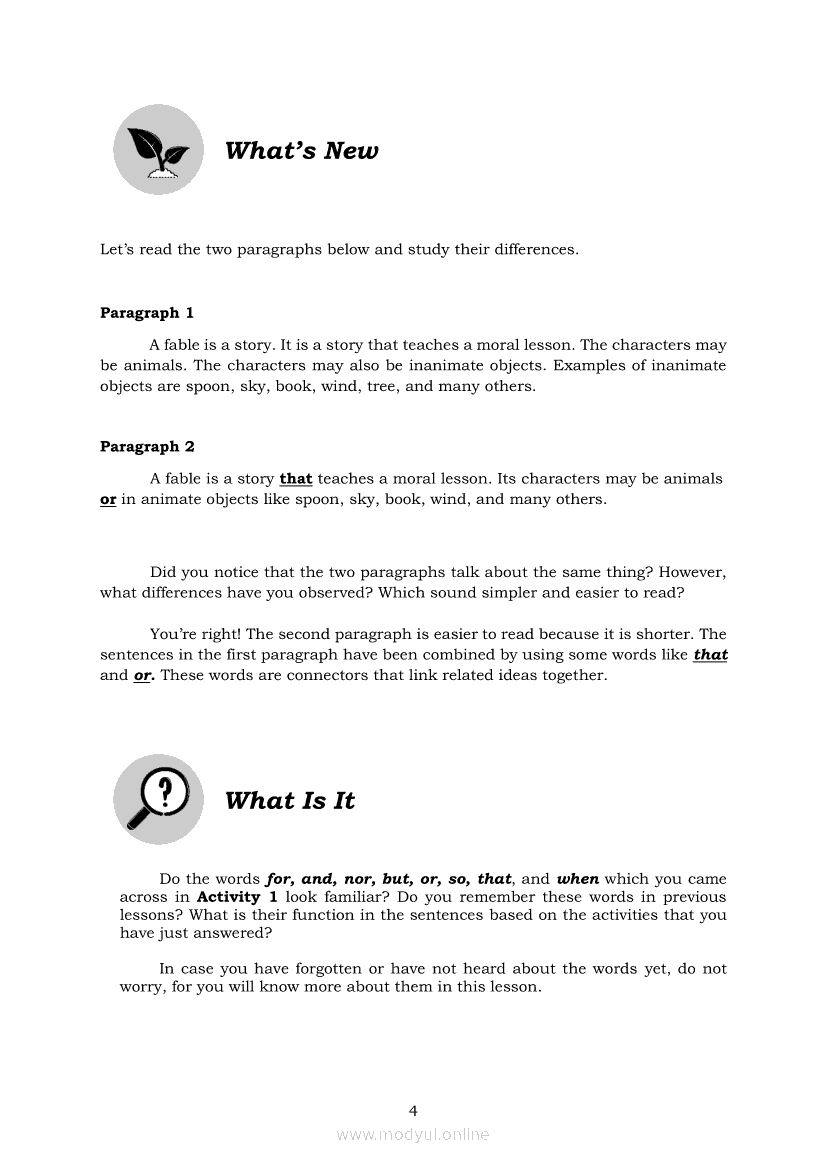 What's New

Let's read the two paragraphs below and study their differences.

Paragraph 1

A fable is a story. It is a story that teaches a moral lesson. The characters may be animals. The characters may also be inanimate objects. Examples of inanimate objects are spoon, sky, book, wind, tree, and many others.

Paragraph 2

A fable is a story that teaches a moral lesson. Its characters may be animals or in animate objects like spoon, sky, book, wind, and many others.

Did you notice that the two paragraphs talk about the same thing? However, what differences have you observed? Which sound simpler and easier to read?

You're right! The second paragraph is easier to read because it is shorter. The sentences in the first paragraph have been combined by using some words like that and or. These words are connectors that link related ideas together.

What Is It

Do the words for, and, nor, but, or, so, that, and when which you came across in Activity 1 look familiar? Do you remember these words in previous lessons? What is their function in the sentences based on the activities that you have just answered?

In case you have forgotten or have not heard about the words yet, do not worry, for you will know more about them in this lesson.

4

www.modyul.online